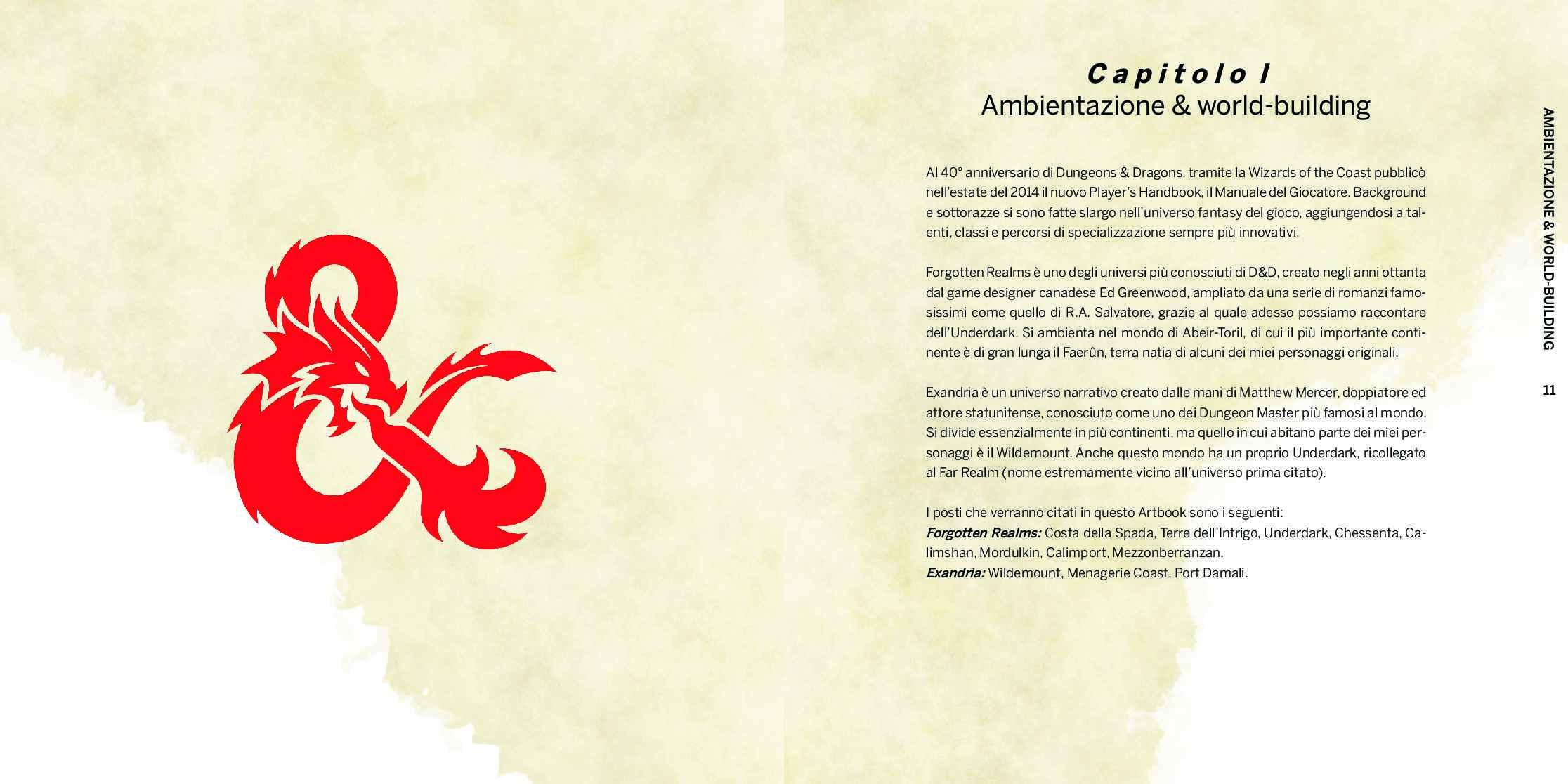 Capitolo I
Ambientazione & world-building

Al 40° anniversario di Dungeons & Dragons, tramite la Wizards of the Coast pubblicò nell'estate del 2014 il nuovo Player's Handbook, il Manuale del Giocatore. Background e sottorazze si sono fatte slargo nell'universo fantasy del gioco, aggiungendosi a talenti, classi e percorsi di specializzazione sempre più innovativi.

Forgotten Realms è uno degli universi più conosciuti di D&D, creato negli anni ottanta dal game designer canadese Ed Greenwood, ampliato da una serie di romanzi famosissimi come quello di R.A. Salvatore, grazie al quale adesso possiamo raccontare dell'Underdark. Si ambienta nel mondo di Abeir-Toril, di cui il più importante continente è di gran lunga il Faerûn, terra natia di alcuni dei miei personaggi originali.

Exandria è un universo narrativo creato dalle mani di Matthew Mercer, doppiatore ed attore statunitense, conosciuto come uno dei Dungeon Master più famosi al mondo. Si divide essenzialmente in più continenti, ma quello in cui abitano parte dei miei personaggi è il Wildemount. Anche questo mondo ha un proprio Underdark, ricollegato al Far Realm (nome estremamente vicino all'universo prima citato).

I posti che verranno citati in questo Artbook sono i seguenti:
Forgotten Realms: Costa della Spada, Terre dell'Intrigo, Underdark, Chessenta, Calimshan, Mordulkin, Calimport, Mezzonberranzan.
Exandria: Wildemount, Menagerie Coast, Port Damali.

AMBIENTAZIONE & WORLD-BUILDING

11